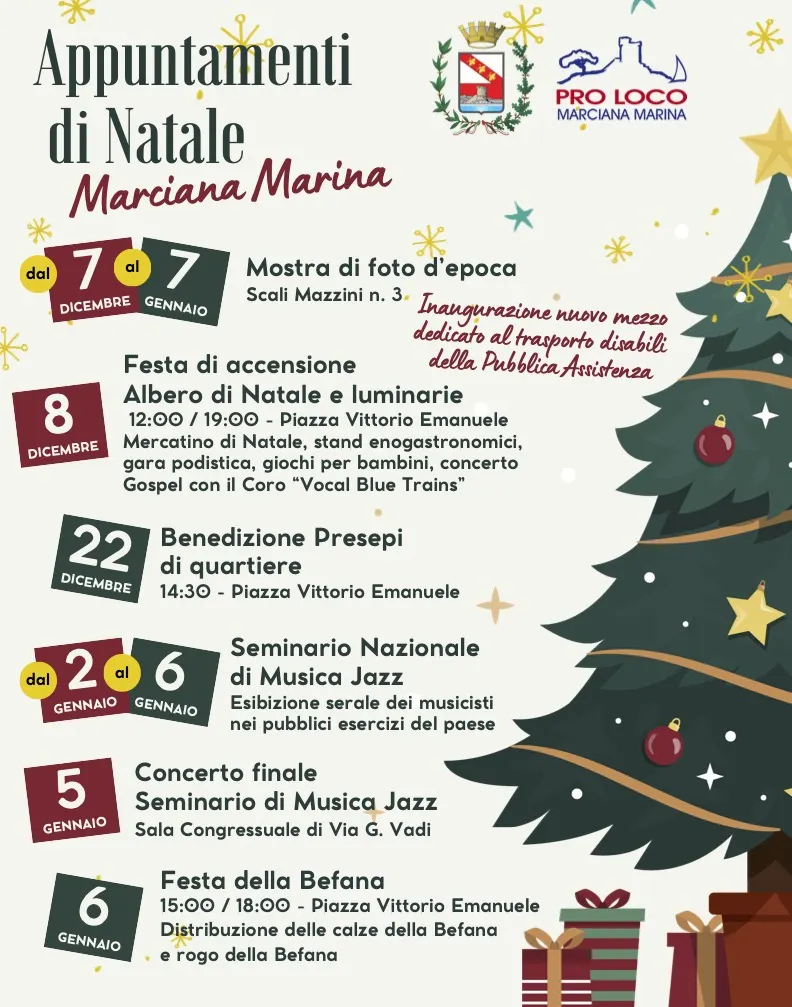 Appuntamenti di Natale
Marciana Marina

PRO LOCO
MARCIANA MARINA

dal 7 DICEMBRE al 7 GENNAIO
Mostra di foto d'epoca
Scali Mazzini n. 3

Inaugurazione nuovo mezzo dedicato al trasporto disabili della Pubblica Assistenza

8 DICEMBRE
Festa di accensione
Albero di Natale e luminarie
12:00 / 19:00 - Piazza Vittorio Emanuele
Mercatino di Natale, stand enogastronomici, gara podistica, giochi per bambini, concerto Gospel con il Coro "Vocal Blue Trains"

22 DICEMBRE
Benedizione Presepi
di quartiere
14:30 - Piazza Vittorio Emanuele

dal 2 GENNAIO al 6 GENNAIO
Seminario Nazionale
di Musica Jazz
Esibizione serale dei musicisti nei pubblici esercizi del paese

5 GENNAIO
Concerto finale
Seminario di Musica Jazz
Sala Congressuale di Via G. Vadi

6 GENNAIO
Festa della Befana
15:00 / 18:00 - Piazza Vittorio Emanuele
Distribuzione delle calze della Befana
e rogo della Befana